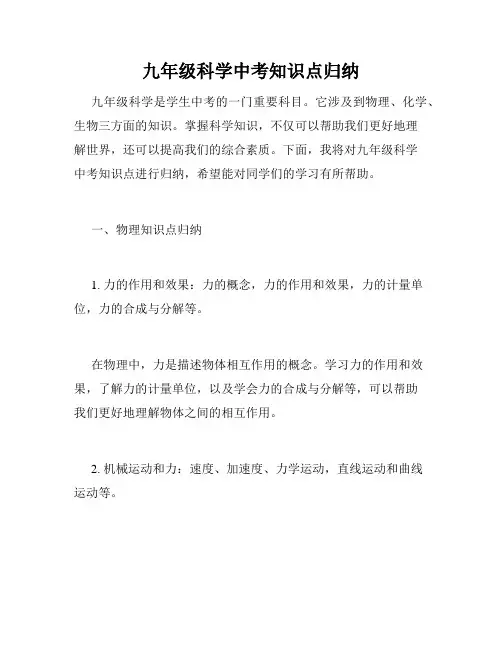 九年级科学中考知识点归纳

九年级科学是学生中考的一门重要科目。它涉及到物理、化学、生物三方面的知识。掌握科学知识，不仅可以帮助我们更好地理解世界，还可以提高我们的综合素质。下面，我将对九年级科学中考知识点进行归纳，希望能对同学们的学习有所帮助。

一、物理知识点归纳

1. 力的作用和效果：力的概念，力的作用和效果，力的计量单位，力的合成与分解等。

在物理中，力是描述物体相互作用的概念。学习力的作用和效果，了解力的计量单位，以及学会力的合成与分解等，可以帮助我们更好地理解物体之间的相互作用。

2. 机械运动和力：速度、加速度、力学运动，直线运动和曲线运动等。